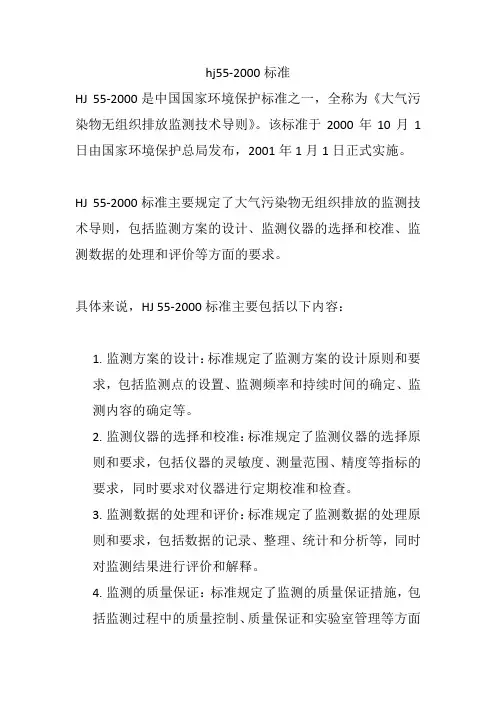 hj55-2000 标准

HJ 55-2000 是中国国家环境保护标准之一，全称为《大气污染物无组织排放监测技术导则》。该标准于 2000 年 10 月 1 日由国家环境保护总局发布，2001 年 1 月 1 日正式实施。

HJ 55-2000 标准主要规定了大气污染物无组织排放的监测技术导则，包括监测方案的设计、监测仪器的选择和校准、监测数据的处理和评价等方面的要求。

具体来说，HJ 55-2000 标准主要包括以下内容：

1. 监测方案的设计：标准规定了监测方案的设计原则和要求，包括监测点的设置、监测频率和持续时间的确定、监测内容的确定等。
2. 监测仪器的选择和校准：标准规定了监测仪器的选择原则和要求，包括仪器的灵敏度、测量范围、精度等指标的要求，同时要求对仪器进行定期校准和检查。
3. 监测数据的处理和评价：标准规定了监测数据的处理原则和要求，包括数据的记录、整理、统计和分析等，同时对监测结果进行评价和解释。
4. 监测的质量保证：标准规定了监测的质量保证措施，包括监测过程中的质量控制、质量保证和实验室管理等方面